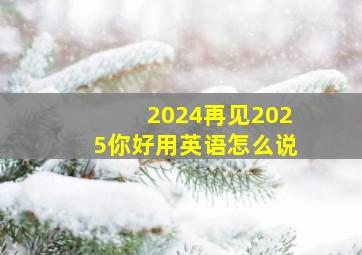 2024再见2025你好用英语怎么说